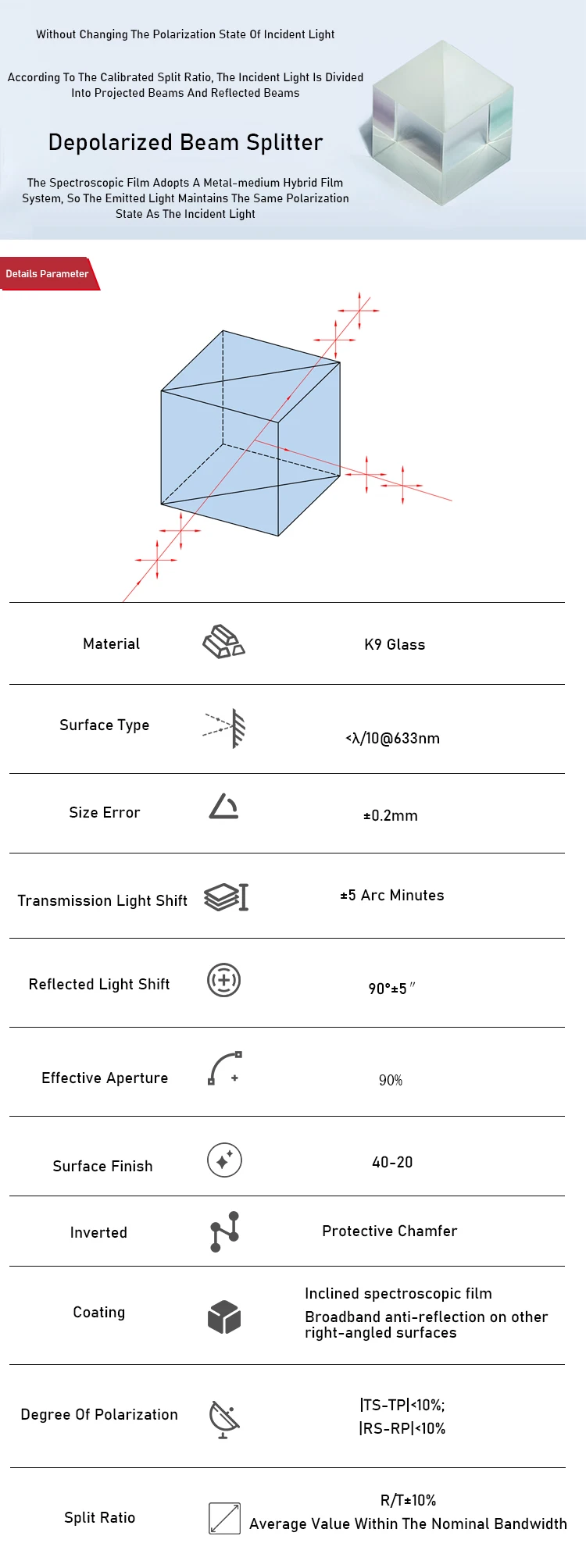 Without Changing The Polarization State Of Incident Light

According To The Calibrated Split Ratio, The Incident Light Is Divided Into Projected Beams And Reflected Beams

Depolarized Beam Splitter

The Spectroscopic Film Adopts A Metal-medium Hybrid Film System, So The Emitted Light Maintains The Same Polarization State As The Incident Light

Details Parameter

Material
K9 Glass

Surface Type
<λ/10@633nm

Size Error
±0.2mm

Transmission Light Shift
±5 Arc Minutes

Reflected Light Shift
90°±5″

Effective Aperture
90%

Surface Finish
40-20

Inverted
Protective Chamfer

Coating
Inclined spectroscopic film
Broadband anti-reflection on other right-angled surfaces

Degree Of Polarization
|TS-TP|<10%;
|RS-RP|<10%

Split Ratio
R/T±10%
Average Value Within The Nominal Bandwidth